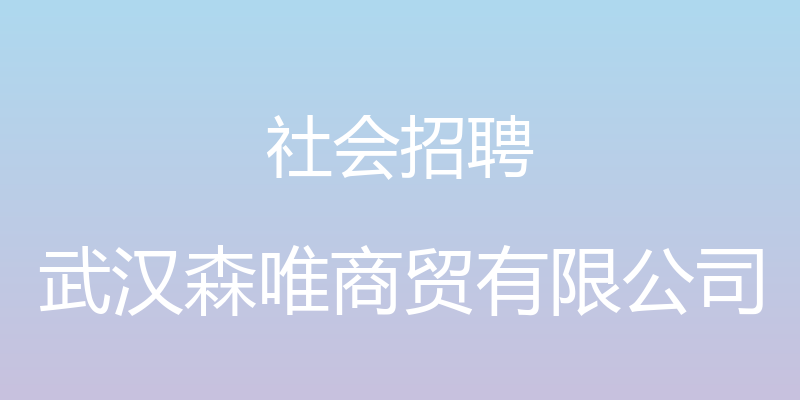 社会招聘

武汉森唯商贸有限公司